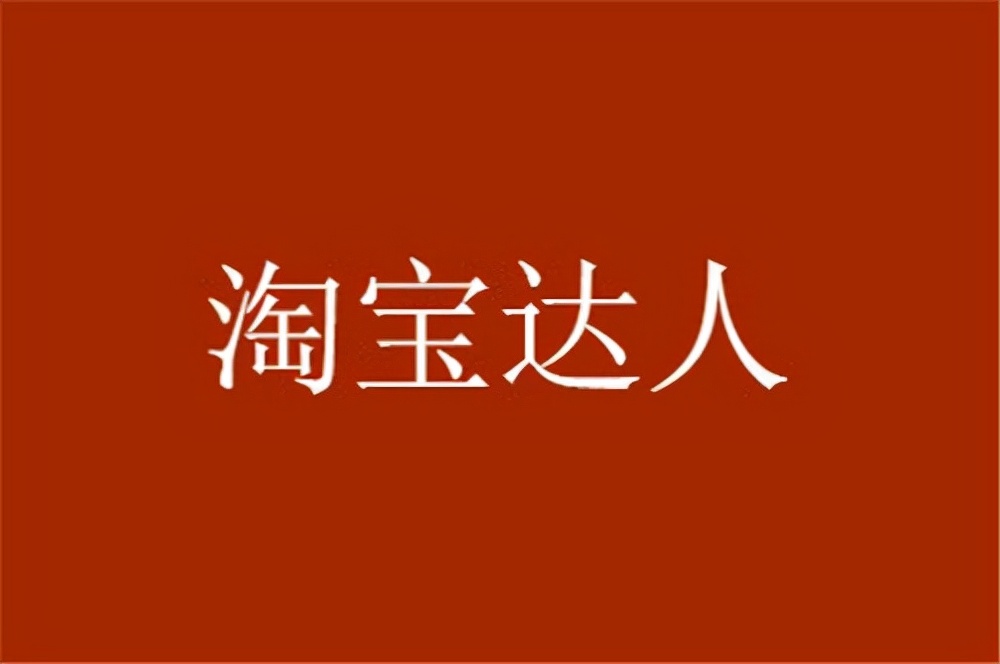 淘宝达人